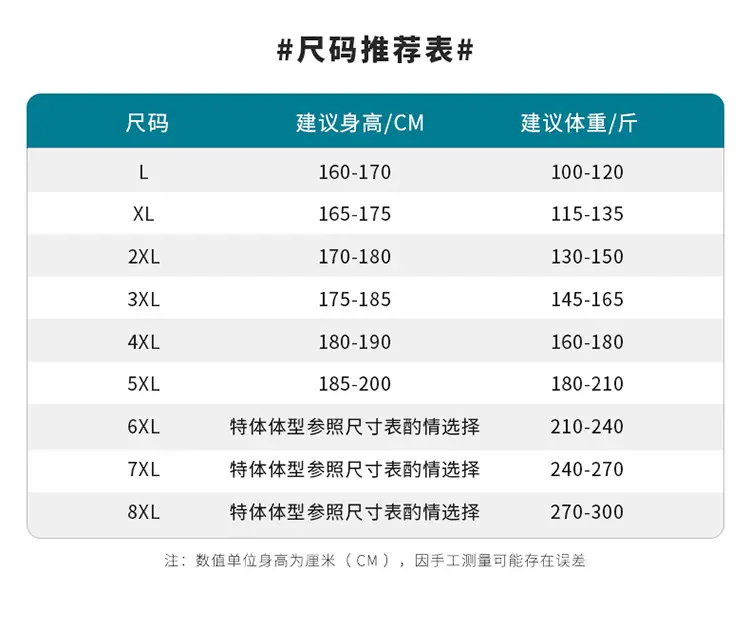 #尺码推荐表#

| 尺码 | 建议身高/CM | 建议体重/斤 |
|---|---|---|
| L | 160-170 | 100-120 |
| XL | 165-175 | 115-135 |
| 2XL | 170-180 | 130-150 |
| 3XL | 175-185 | 145-165 |
| 4XL | 180-190 | 160-180 |
| 5XL | 185-200 | 180-210 |
| 6XL | 特体体型参照尺寸表酌情选择 | 210-240 |
| 7XL | 特体体型参照尺寸表酌情选择 | 240-270 |
| 8XL | 特体体型参照尺寸表酌情选择 | 270-300 |

注：数值单位身高为厘米（CM），因手工测量可能存在误差